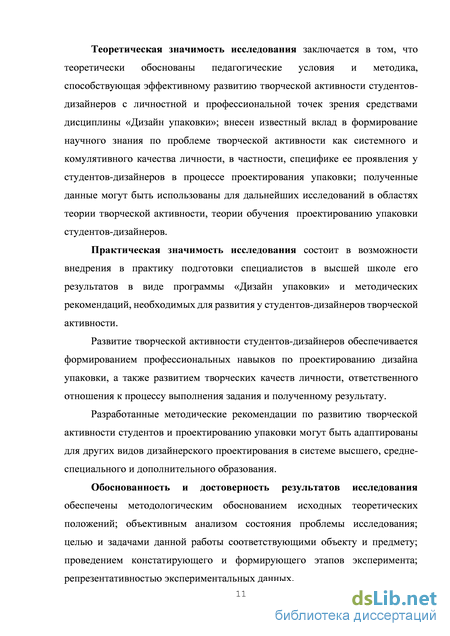 Теоретическая значимость исследования заключается в том, что теоретически обоснованы педагогические условия и методика, способствующая эффективному развитию творческой активности студентов-дизайнеров с личностной и профессиональной точек зрения средствами дисциплины «Дизайн упаковки»; внесен известный вклад в формирование научного знания по проблеме творческой активности как системного и комулятивного качества личности, в частности, специфике ее проявления у студентов-дизайнеров в процессе проектирования упаковки; полученные данные могут быть использованы для дальнейших исследований в областях теории творческой активности, теории обучения проектированию упаковки студентов-дизайнеров.

Практическая значимость исследования состоит в возможности внедрения в практику подготовки специалистов в высшей школе его результатов в виде программы «Дизайн упаковки» и методических рекомендаций, необходимых для развития у студентов-дизайнеров творческой активности.

Развитие творческой активности студентов-дизайнеров обеспечивается формированием профессиональных навыков по проектированию дизайна упаковки, а также развитием творческих качеств личности, ответственного отношения к процессу выполнения задания и полученному результату.

Разработанные методические рекомендации по развитию творческой активности студентов и проектированию упаковки могут быть адаптированы для других видов дизайнерского проектирования в системе высшего, средне-специального и дополнительного образования.

Обоснованность и достоверность результатов исследования обеспечены методологическим обоснованием исходных теоретических положений; объективным анализом состояния проблемы исследования; целью и задачами данной работы соответствующими объекту и предмету; проведением констатирующего и формирующего этапов эксперимента; репрезентативностью экспериментальных данных.

11

dsLib.net
библиотека диссертаций